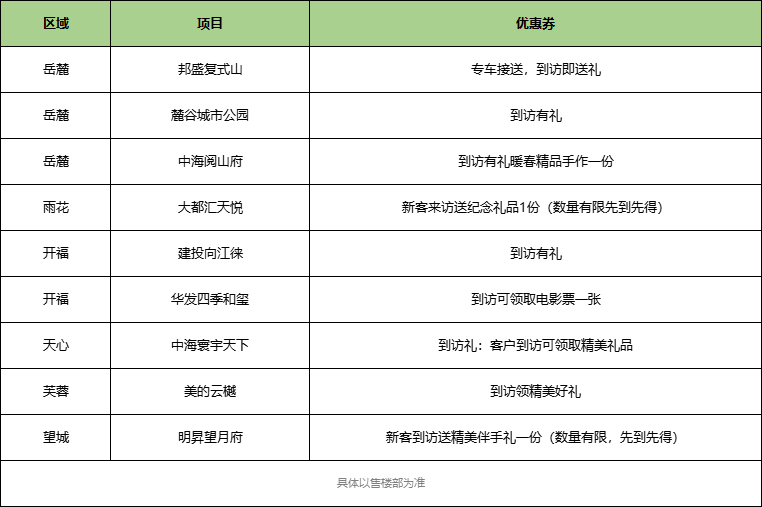 | 区域 | 项目 | 优惠券 |
|---|---|---|
| 岳麓 | 邦盛复式山 | 专车接送，到访即送礼 |
| 岳麓 | 麓谷城市公园 | 到访有礼 |
| 岳麓 | 中海阅山府 | 到访有礼暖春精品手作一份 |
| 雨花 | 大都汇天悦 | 新客来访送纪念礼品1份（数量有限先到先得） |
| 开福 | 建投向江徕 | 到访有礼 |
| 开福 | 华发四季和玺 | 到访可领取电影票一张 |
| 天心 | 中海寰宇天下 | 到访礼：客户到访可领取精美礼品 |
| 芙蓉 | 美的云樾 | 到访领精美好礼 |
| 望城 | 明昇望月府 | 新客到访送精美伴手礼一份（数量有限，先到先得） |

具体以售楼部为准